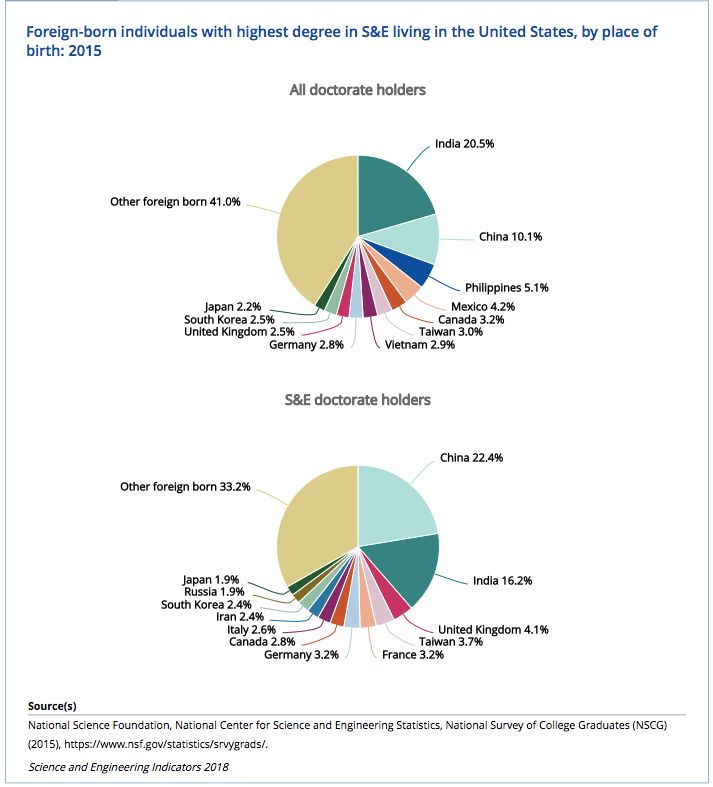 Foreign-born individuals with highest degree in S&E living in the United States, by place of birth: 2015

All doctorate holders

India 20.5%
China 10.1%
Philippines 5.1%
Mexico 4.2%
Canada 3.2%
Taiwan 3.0%
Vietnam 2.9%
Germany 2.8%
United Kingdom 2.5%
South Korea 2.5%
Japan 2.2%
Other foreign born 41.0%

S&E doctorate holders

China 22.4%
India 16.2%
United Kingdom 4.1%
Taiwan 3.7%
France 3.2%
Germany 3.2%
Canada 2.8%
Italy 2.6%
Iran 2.4%
South Korea 2.4%
Russia 1.9%
Japan 1.9%
Other foreign born 33.2%

Source(s)
National Science Foundation, National Center for Science and Engineering Statistics, National Survey of College Graduates (NSCG) (2015), https://www.nsf.gov/statistics/srvygrads/.

Science and Engineering Indicators 2018